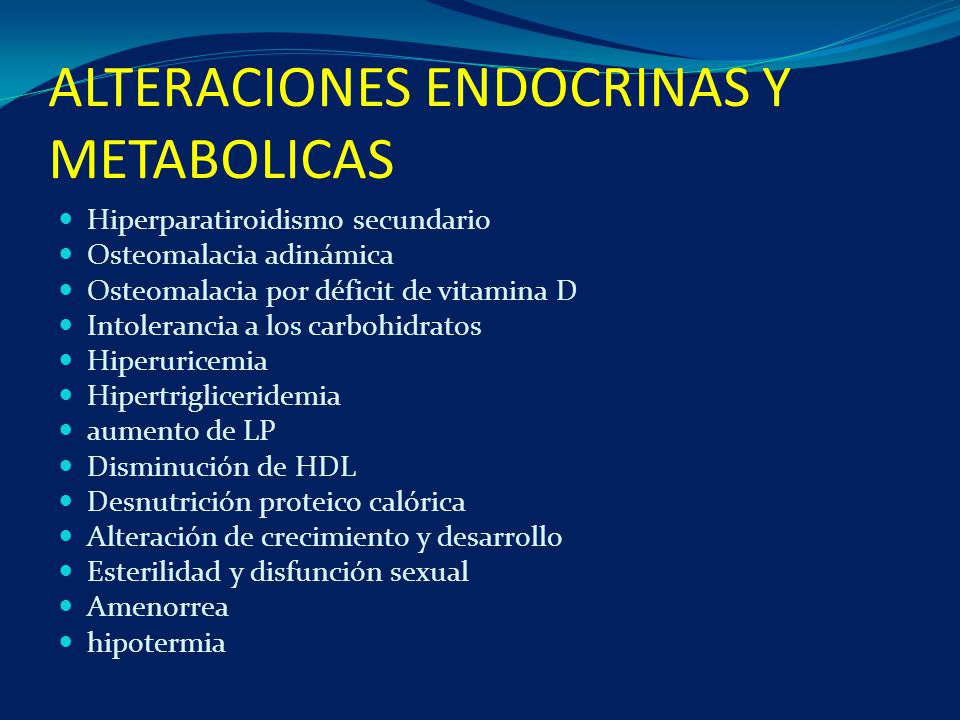 ALTERACIONES ENDOCRINAS Y METABOLICAS

- Hiperparatiroidismo secundario
- Osteomalacia adinámica
- Osteomalacia por déficit de vitamina D
- Intolerancia a los carbohidratos
- Hiperuricemia
- Hipertrigliceridemia
- aumento de LP
- Disminución de HDL
- Desnutrición proteico calórica
- Alteración de crecimiento y desarrollo
- Esterilidad y disfunción sexual
- Amenorrea
- hipotermia